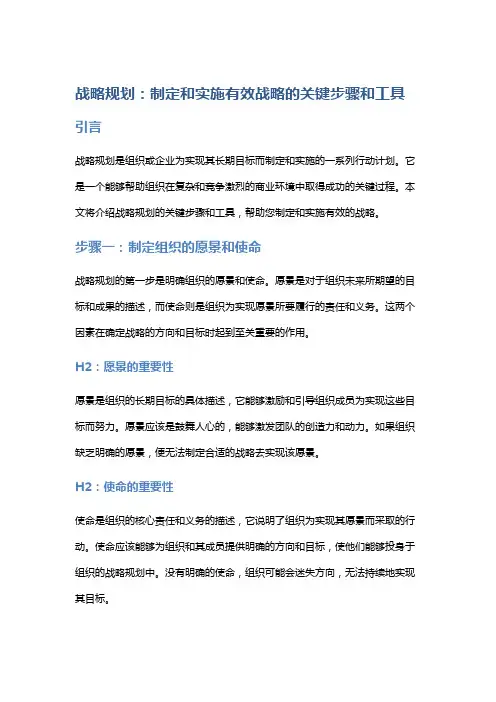 战略规划：制定和实施有效战略的关键步骤和工具

引言

战略规划是组织或企业为实现其长期目标而制定和实施的一系列行动计划。它是一个能够帮助组织在复杂和竞争激烈的商业环境中取得成功的关键过程。本文将介绍战略规划的关键步骤和工具，帮助您制定和实施有效的战略。

步骤一：制定组织的愿景和使命

战略规划的第一步是明确组织的愿景和使命。愿景是对于组织未来所期望的目标和成果的描述，而使命则是组织为实现愿景所要履行的责任和义务。这两个因素在确定战略的方向和目标时起到至关重要的作用。

H2：愿景的重要性

愿景是组织的长期目标的具体描述，它能够激励和引导组织成员为实现这些目标而努力。愿景应该是鼓舞人心的，能够激发团队的创造力和动力。如果组织缺乏明确的愿景，便无法制定合适的战略去实现该愿景。

H2：使命的重要性

使命是组织的核心责任和义务的描述，它说明了组织为实现其愿景而采取的行动。使命应该能够为组织和其成员提供明确的方向和目标，使他们能够投身于组织的战略规划中。没有明确的使命，组织可能会迷失方向，无法持续地实现其目标。